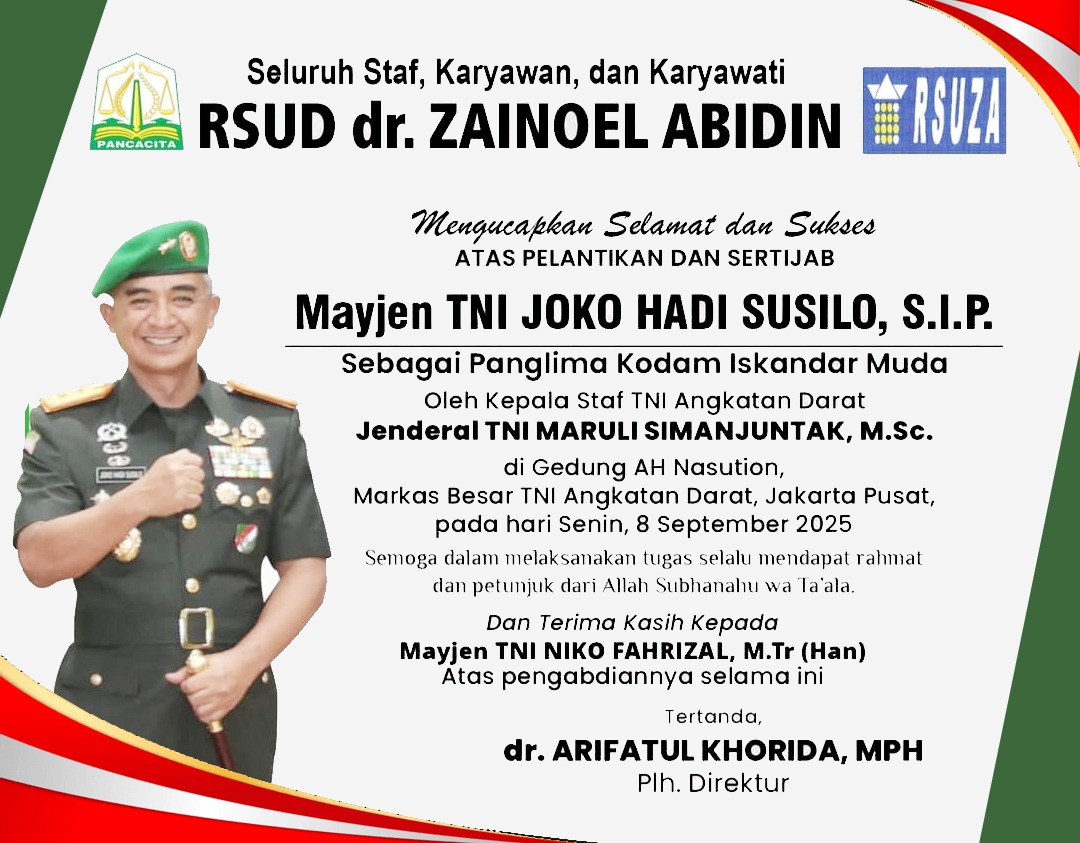 PANCACITA

Seluruh Staf, Karyawan, dan Karyawati
RSUD dr. ZAINOEL ABIDIN

RSUZA

Mengucapkan Selamat dan Sukses
ATAS PELANTIKAN DAN SERTIJAB

Mayjen TNI JOKO HADI SUSILO, S.I.P.

Sebagai Panglima Kodam Iskandar Muda

Oleh Kepala Staf TNI Angkatan Darat
Jenderal TNI MARULI SIMANJUNTAK, M.Sc.

di Gedung AH Nasution,
Markas Besar TNI Angkatan Darat, Jakarta Pusat,
pada hari Senin, 8 September 2025

Semoga dalam melaksanakan tugas selalu mendapat rahmat dan petunjuk dari Allah Subhanahu wa Ta'ala.

Dan Terima Kasih Kepada
Mayjen TNI NIKO FAHRIZAL, M.Tr (Han)
Atas pengabdiannya selama ini

Tertanda,
dr. ARIFATUL KHORIDA, MPH
Plh. Direktur